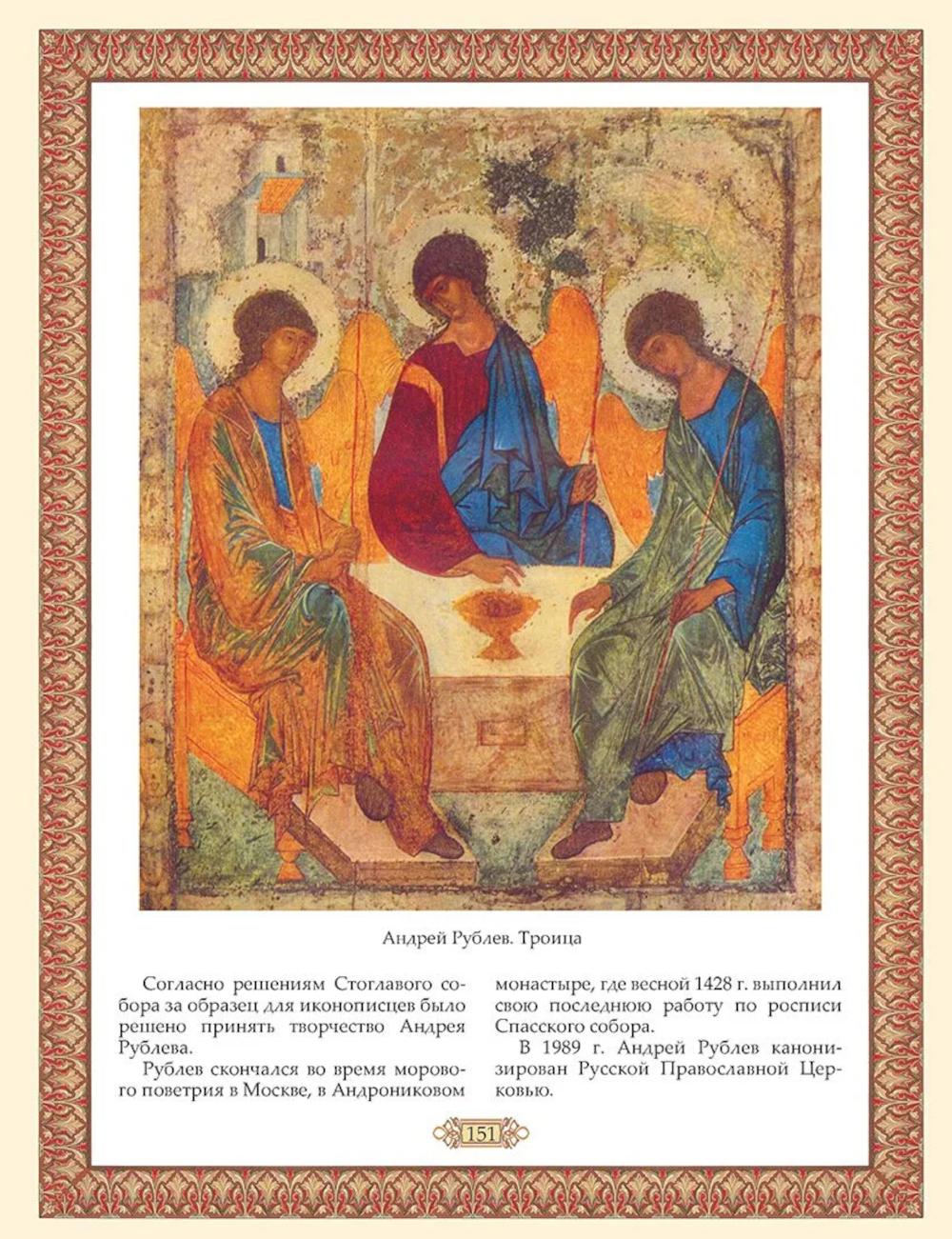 Андрей Рублев. Троица

Согласно решениям Стоглавого собора за образец для иконописцев было решено принять творчество Андрея Рублева.

Рублев скончался во время морового поветрия в Москве, в Андрониковом монастыре, где весной 1428 г. выполнил свою последнюю работу по росписи Спасского собора.

В 1989 г. Андрей Рублев канонизирован Русской Православной Церковью.

151